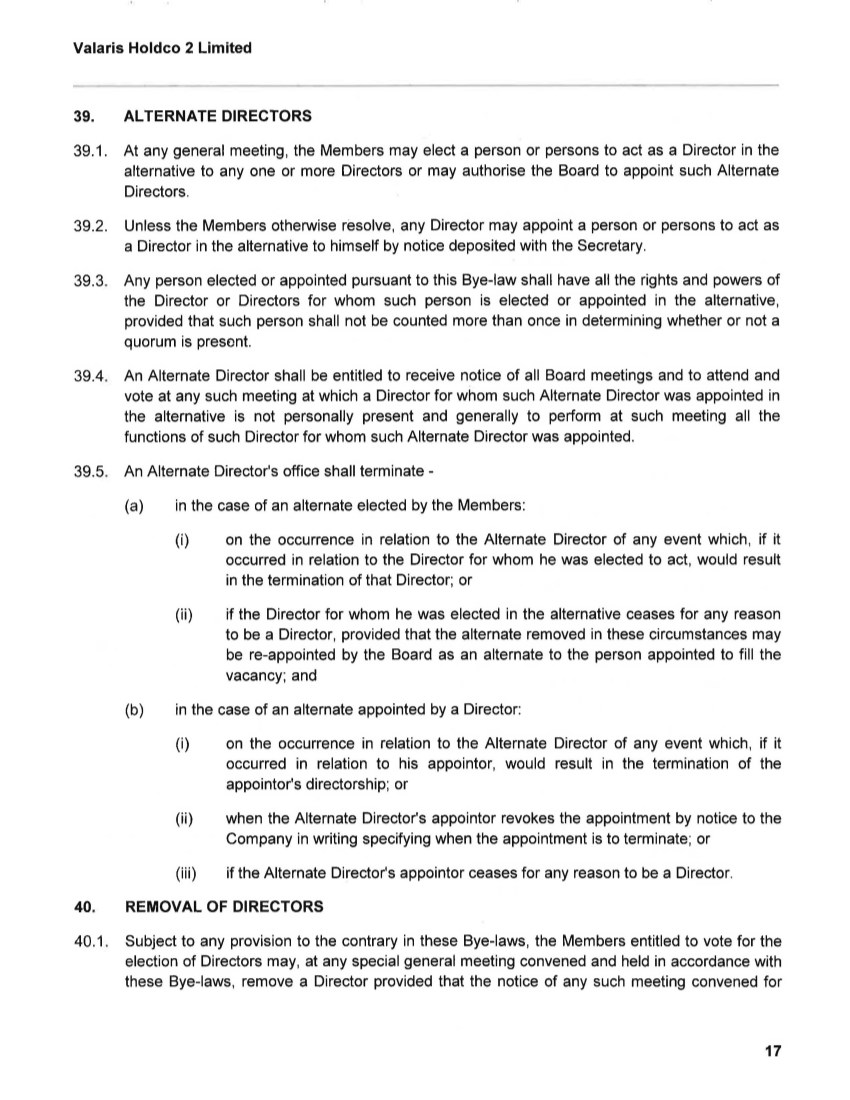 Valaris Holdco 2 Limited

39. ALTERNATE DIRECTORS

39.1. At any general meeting, the Members may elect a person or persons to act as a Director in the alternative to any one or more Directors or may authorise the Board to appoint such Alternate Directors.

39.2. Unless the Members otherwise resolve, any Director may appoint a person or persons to act as a Director in the alternative to himself by notice deposited with the Secretary.

39.3. Any person elected or appointed pursuant to this Bye-law shall have all the rights and powers of the Director or Directors for whom such person is elected or appointed in the alternative, provided that such person shall not be counted more than once in determining whether or not a quorum is present.

39.4. An Alternate Director shall be entitled to receive notice of all Board meetings and to attend and vote at any such meeting at which a Director for whom such Alternate Director was appointed in the alternative is not personally present and generally to perform at such meeting all the functions of such Director for whom such Alternate Director was appointed.

39.5. An Alternate Director's office shall terminate -

(a) in the case of an alternate elected by the Members:

(i) on the occurrence in relation to the Alternate Director of any event which, if it occurred in relation to the Director for whom he was elected to act, would result in the termination of that Director; or

(ii) if the Director for whom he was elected in the alternative ceases for any reason to be a Director, provided that the alternate removed in these circumstances may be re-appointed by the Board as an alternate to the person appointed to fill the vacancy; and

(b) in the case of an alternate appointed by a Director:

(i) on the occurrence in relation to the Alternate Director of any event which, if it occurred in relation to his appointor, would result in the termination of the appointor's directorship; or

(ii) when the Alternate Director's appointor revokes the appointment by notice to the Company in writing specifying when the appointment is to terminate; or

(iii) if the Alternate Director's appointor ceases for any reason to be a Director.

40. REMOVAL OF DIRECTORS

40.1. Subject to any provision to the contrary in these Bye-laws, the Members entitled to vote for the election of Directors may, at any special general meeting convened and held in accordance with these Bye-laws, remove a Director provided that the notice of any such meeting convened for

17